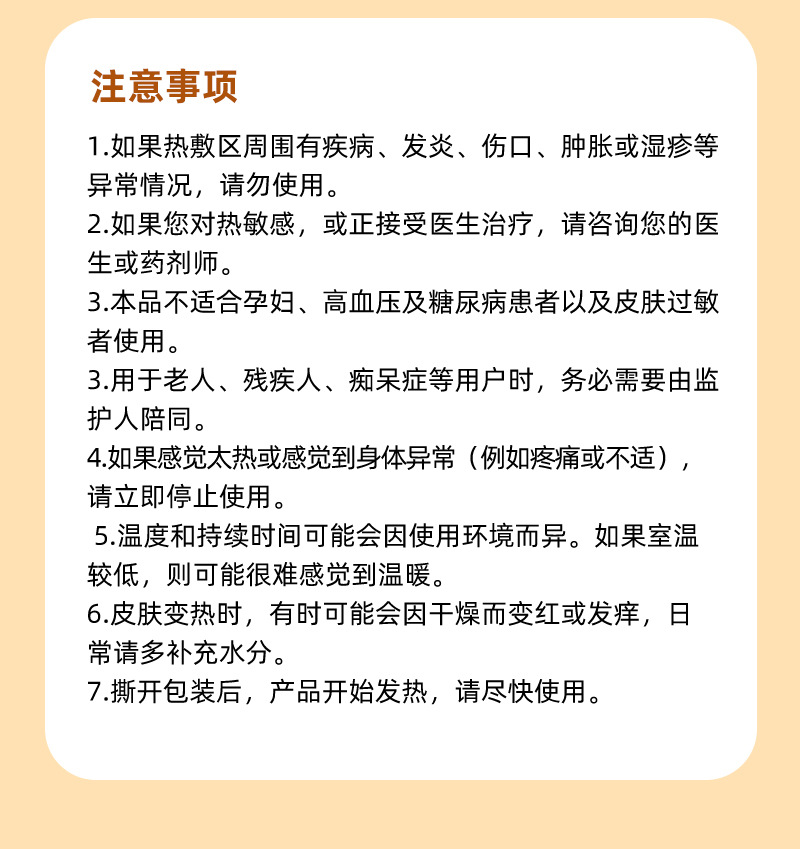 注意事项

1.如果热敷区周围有疾病、发炎、伤口、肿胀或湿疹等异常情况，请勿使用。

2.如果您对热敏感，或正接受医生治疗，请咨询您的医生或药剂师。

3.本品不适合孕妇、高血压及糖尿病患者以及皮肤过敏者使用。

3.用于老人、残疾人、痴呆症等用户时，务必需要由监护人陪同。

4.如果感觉太热或感觉到身体异常（例如疼痛或不适），请立即停止使用。

5.温度和持续时间可能会因使用环境而异。如果室温较低，则可能很难感觉到温暖。

6.皮肤变热时，有时可能会因干燥而变红或发痒，日常请多补充水分。

7.撕开包装后，产品开始发热，请尽快使用。